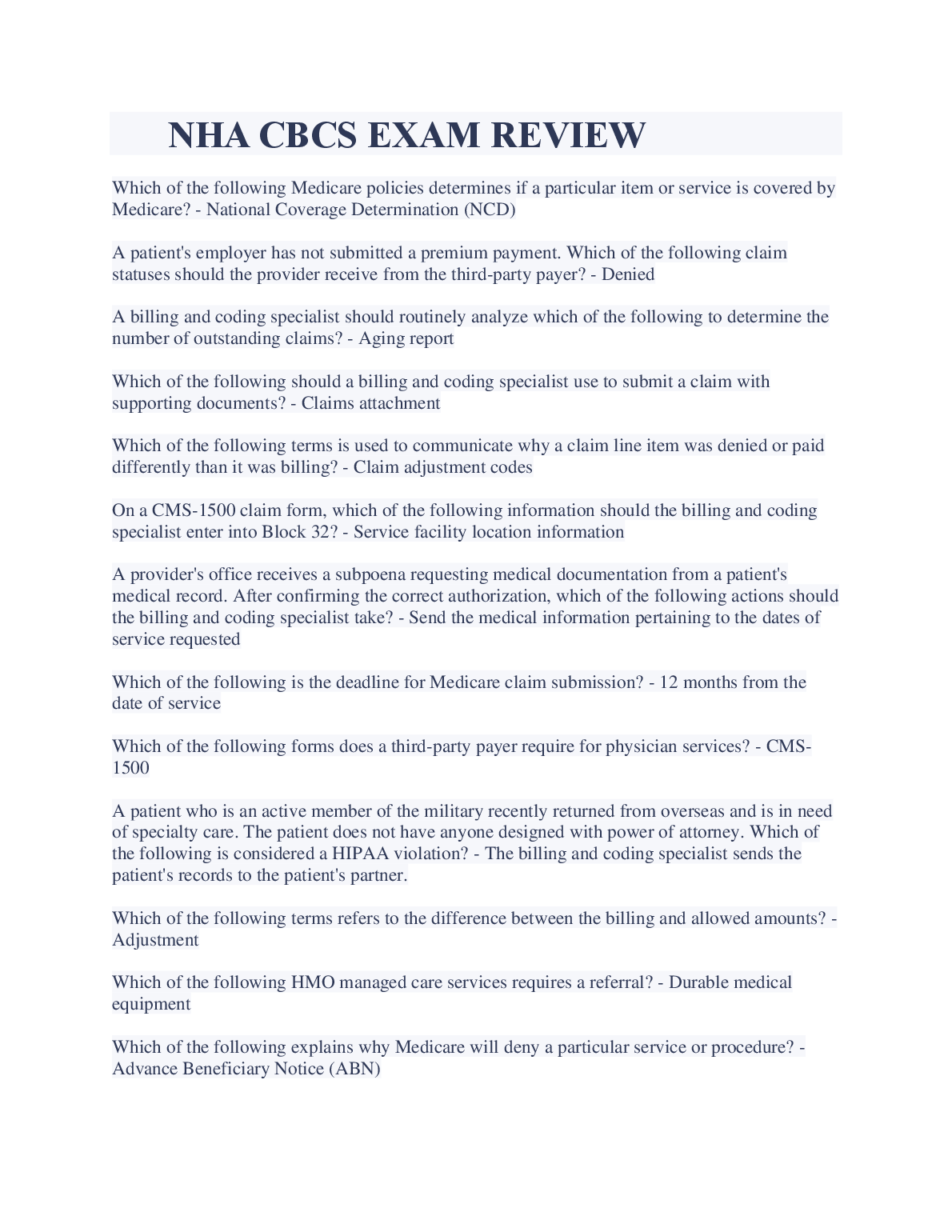 NHA CBCS EXAM REVIEW

Which of the following Medicare policies determines if a particular item or service is covered by Medicare? - National Coverage Determination (NCD)

A patient's employer has not submitted a premium payment. Which of the following claim statuses should the provider receive from the third-party payer? - Denied

A billing and coding specialist should routinely analyze which of the following to determine the number of outstanding claims? - Aging report

Which of the following should a billing and coding specialist use to submit a claim with supporting documents? - Claims attachment

Which of the following terms is used to communicate why a claim line item was denied or paid differently than it was billing? - Claim adjustment codes

On a CMS-1500 claim form, which of the following information should the billing and coding specialist enter into Block 32? - Service facility location information

A provider's office receives a subpoena requesting medical documentation from a patient's medical record. After confirming the correct authorization, which of the following actions should the billing and coding specialist take? - Send the medical information pertaining to the dates of service requested

Which of the following is the deadline for Medicare claim submission? - 12 months from the date of service

Which of the following forms does a third-party payer require for physician services? - CMS-1500

A patient who is an active member of the military recently returned from overseas and is in need of specialty care. The patient does not have anyone designed with power of attorney. Which of the following is considered a HIPAA violation? - The billing and coding specialist sends the patient's records to the patient's partner.

Which of the following terms refers to the difference between the billing and allowed amounts? - Adjustment

Which of the following HMO managed care services requires a referral? - Durable medical equipment

Which of the following explains why Medicare will deny a particular service or procedure? - Advance Beneficiary Notice (ABN)